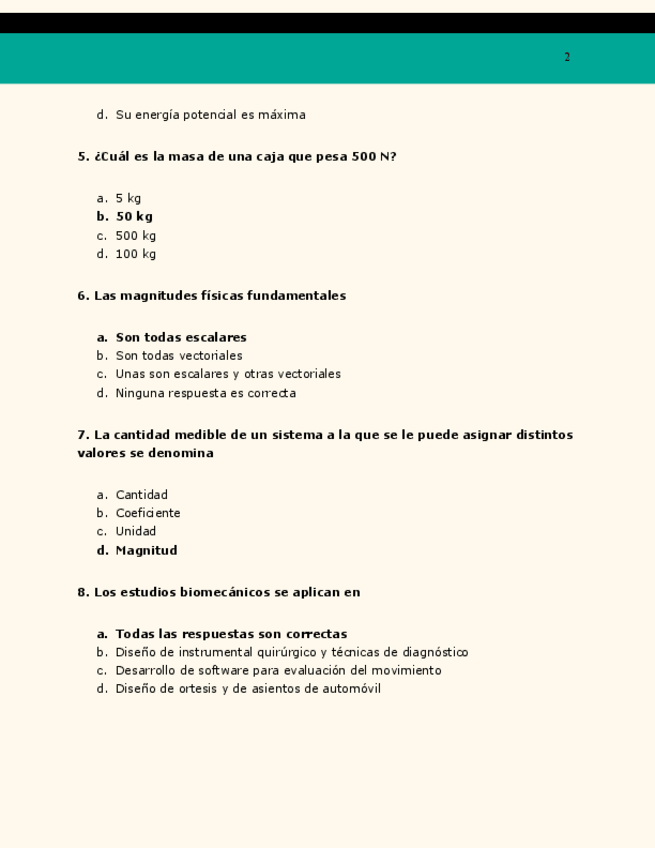 2

d. Su energía potencial es máxima

5. ¿Cuál es la masa de una caja que pesa 500 N?

a. 5 kg
b. 50 kg
c. 500 kg
d. 100 kg

6. Las magnitudes físicas fundamentales

a. Son todas escalares
b. Son todas vectoriales
c. Unas son escalares y otras vectoriales
d. Ninguna respuesta es correcta

7. La cantidad medible de un sistema a la que se le puede asignar distintos valores se denomina

a. Cantidad
b. Coeficiente
c. Unidad
d. Magnitud

8. Los estudios biomecánicos se aplican en

a. Todas las respuestas son correctas
b. Diseño de instrumental quirúrgico y técnicas de diagnóstico
c. Desarrollo de software para evaluación del movimiento
d. Diseño de ortesis y de asientos de automóvil